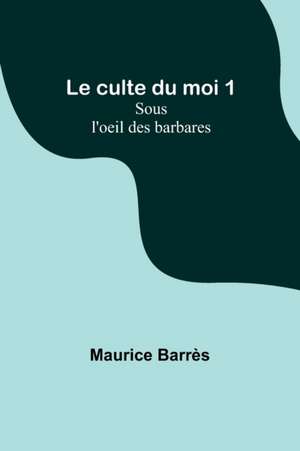 Le culte du moi 1
Sous
l'oeil des barbares

Maurice Barrès